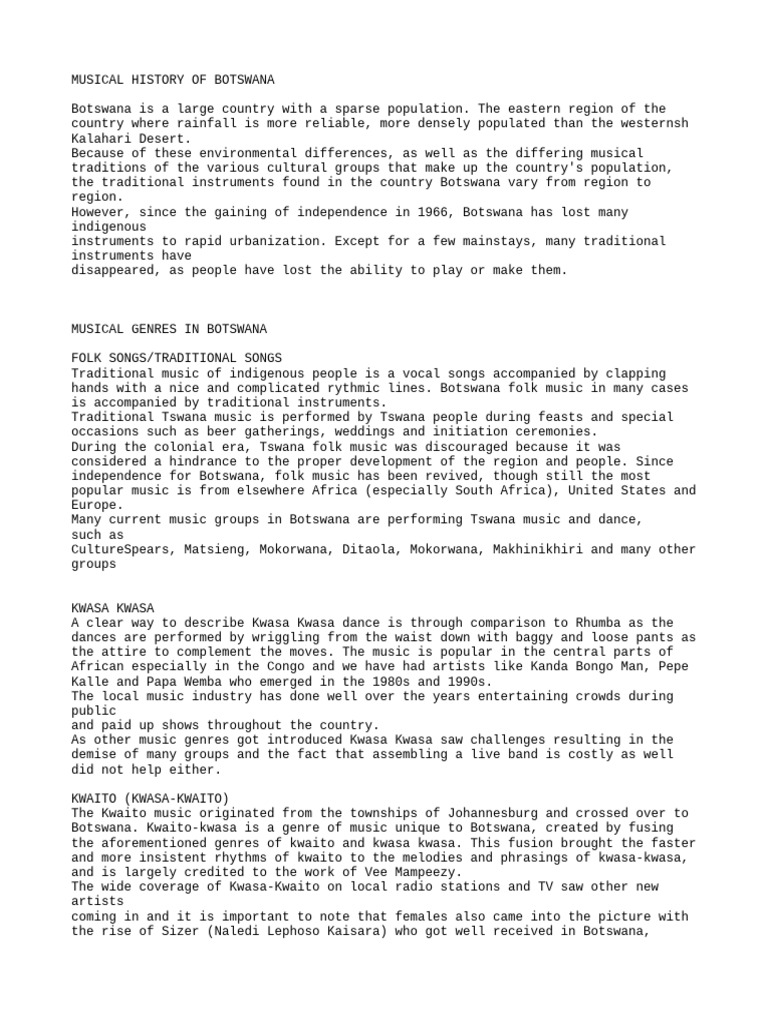 MUSICAL HISTORY OF BOTSWANA

Botswana is a large country with a sparse population. The eastern region of the country where rainfall is more reliable, more densely populated than the westernsh Kalahari Desert.
Because of these environmental differences, as well as the differing musical traditions of the various cultural groups that make up the country's population, the traditional instruments found in the country Botswana vary from region to region.
However, since the gaining of independence in 1966, Botswana has lost many indigenous
instruments to rapid urbanization. Except for a few mainstays, many traditional instruments have
disappeared, as people have lost the ability to play or make them.

MUSICAL GENRES IN BOTSWANA

FOLK SONGS/TRADITIONAL SONGS
Traditional music of indigenous people is a vocal songs accompanied by clapping hands with a nice and complicated rythmic lines. Botswana folk music in many cases is accompanied by traditional instruments.
Traditional Tswana music is performed by Tswana people during feasts and special occasions such as beer gatherings, weddings and initiation ceremonies.
During the colonial era, Tswana folk music was discouraged because it was considered a hindrance to the proper development of the region and people. Since independence for Botswana, folk music has been revived, though still the most popular music is from elsewhere Africa (especially South Africa), United States and Europe.
Many current music groups in Botswana are performing Tswana music and dance, such as
CultureSpears, Matsieng, Mokorwana, Ditaola, Mokorwana, Makhinikhiri and many other groups

KWASA KWASA
A clear way to describe Kwasa Kwasa dance is through comparison to Rhumba as the dances are performed by wriggling from the waist down with baggy and loose pants as the attire to complement the moves. The music is popular in the central parts of African especially in the Congo and we have had artists like Kanda Bongo Man, Pepe Kalle and Papa Wemba who emerged in the 1980s and 1990s.
The local music industry has done well over the years entertaining crowds during public
and paid up shows throughout the country.
As other music genres got introduced Kwasa Kwasa saw challenges resulting in the demise of many groups and the fact that assembling a live band is costly as well did not help either.

KWAITO (KWASA-KWAITO)
The Kwaito music originated from the townships of Johannesburg and crossed over to Botswana. Kwaito-kwasa is a genre of music unique to Botswana, created by fusing the aforementioned genres of kwaito and kwasa kwasa. This fusion brought the faster and more insistent rhythms of kwaito to the melodies and phrasings of kwasa-kwasa, and is largely credited to the work of Vee Mampeezy.
The wide coverage of Kwasa-Kwaito on local radio stations and TV saw other new artists
coming in and it is important to note that females also came into the picture with the rise of Sizer (Naledi Lephoso Kaisara) who got well received in Botswana,